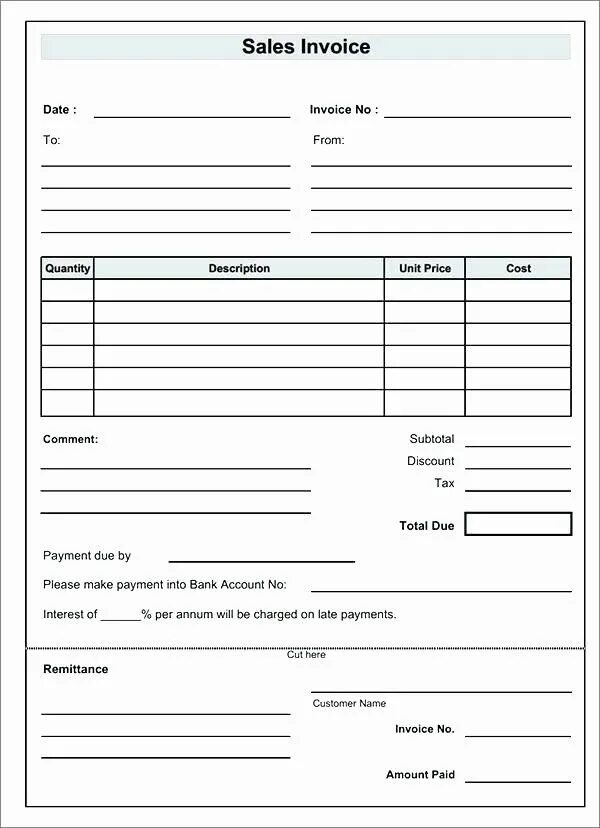 Sales Invoice

Date :

Invoice No :

To:

From:

| Quantity | Description | Unit Price | Cost |
|---|---|---|---|
| | | | |
| | | | |
| | | | |
| | | | |
| | | | |
| | | | |

Comment:

Subtotal

Discount

Tax

Total Due

Payment due by

Please make payment into Bank Account No:

Interest of ______% per annum will be charged on late payments.

Cut here

Remittance

Customer Name

Invoice No.

Amount Paid